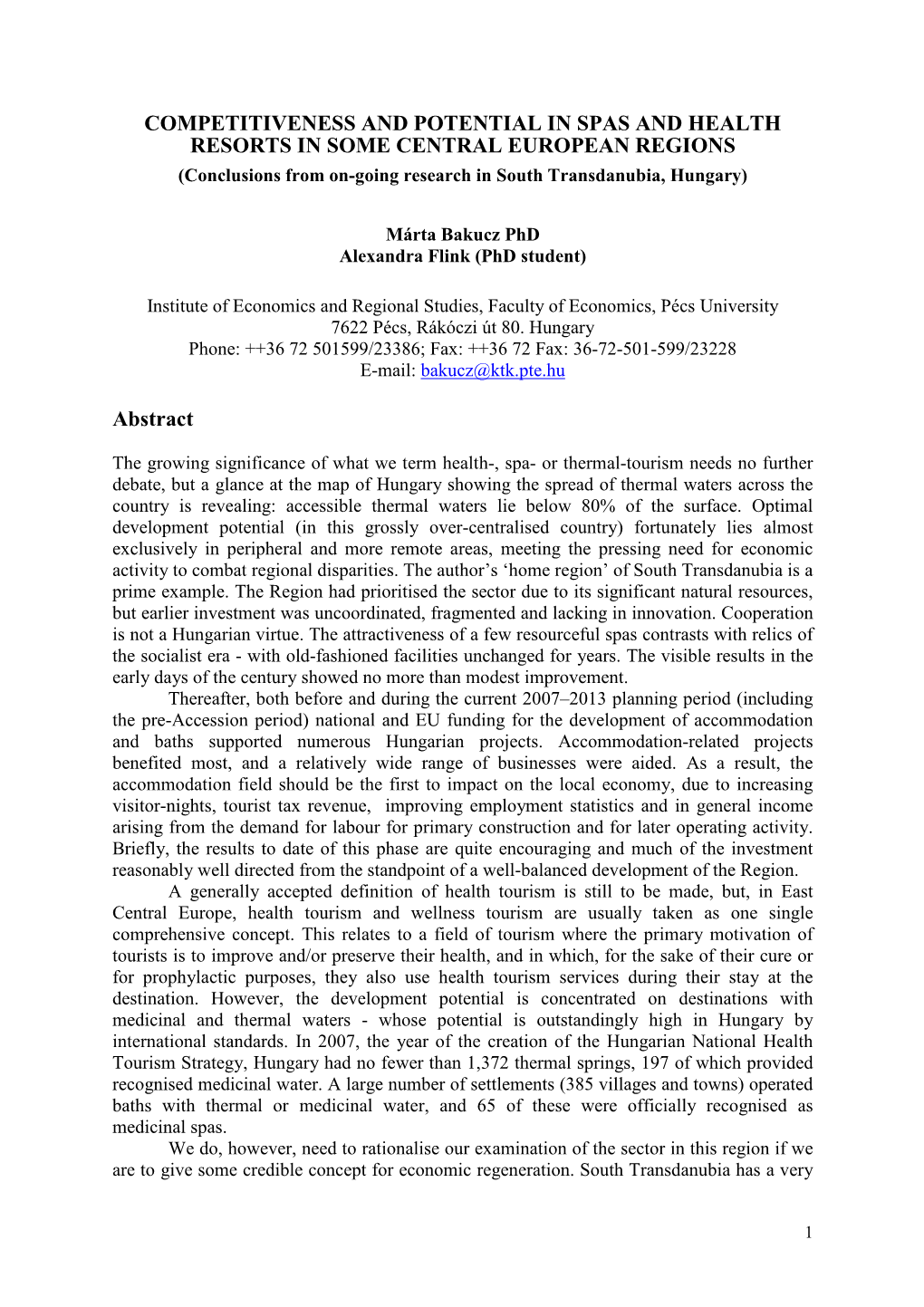 COMPETITIVENESS AND POTENTIAL IN SPAS AND HEALTH RESORTS IN SOME CENTRAL EUROPEAN REGIONS
(Conclusions from on-going research in South Transdanubia, Hungary)

Márta Bakucz PhD
Alexandra Flink (PhD student)

Institute of Economics and Regional Studies, Faculty of Economics, Pécs University
7622 Pécs, Rákóczi út 80. Hungary
Phone: ++36 72 501599/23386; Fax: ++36 72 Fax: 36-72-501-599/23228
E-mail: bakucz@ktk.pte.hu

Abstract

The growing significance of what we term health-, spa- or thermal-tourism needs no further debate, but a glance at the map of Hungary showing the spread of thermal waters across the country is revealing: accessible thermal waters lie below 80% of the surface. Optimal development potential (in this grossly over-centralised country) fortunately lies almost exclusively in peripheral and more remote areas, meeting the pressing need for economic activity to combat regional disparities. The author's 'home region' of South Transdanubia is a prime example. The Region had prioritised the sector due to its significant natural resources, but earlier investment was uncoordinated, fragmented and lacking in innovation. Cooperation is not a Hungarian virtue. The attractiveness of a few resourceful spas contrasts with relics of the socialist era - with old-fashioned facilities unchanged for years. The visible results in the early days of the century showed no more than modest improvement.

Thereafter, both before and during the current 2007–2013 planning period (including the pre-Accession period) national and EU funding for the development of accommodation and baths supported numerous Hungarian projects. Accommodation-related projects benefited most, and a relatively wide range of businesses were aided. As a result, the accommodation field should be the first to impact on the local economy, due to increasing visitor-nights, tourist tax revenue, improving employment statistics and in general income arising from the demand for labour for primary construction and for later operating activity. Briefly, the results to date of this phase are quite encouraging and much of the investment reasonably well directed from the standpoint of a well-balanced development of the Region.

A generally accepted definition of health tourism is still to be made, but, in East Central Europe, health tourism and wellness tourism are usually taken as one single comprehensive concept. This relates to a field of tourism where the primary motivation of tourists is to improve and/or preserve their health, and in which, for the sake of their cure or for prophylactic purposes, they also use health tourism services during their stay at the destination. However, the development potential is concentrated on destinations with medicinal and thermal waters - whose potential is outstandingly high in Hungary by international standards. In 2007, the year of the creation of the Hungarian National Health Tourism Strategy, Hungary had no fewer than 1,372 thermal springs, 197 of which provided recognised medicinal water. A large number of settlements (385 villages and towns) operated baths with thermal or medicinal water, and 65 of these were officially recognised as medicinal spas.

We do, however, need to rationalise our examination of the sector in this region if we are to give some credible concept for economic regeneration. South Transdanubia has a very

1